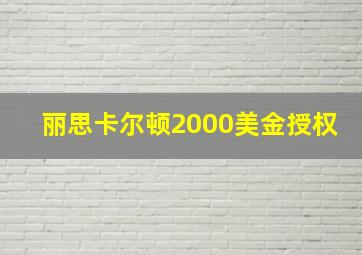 丽思卡尔顿2000美金授权